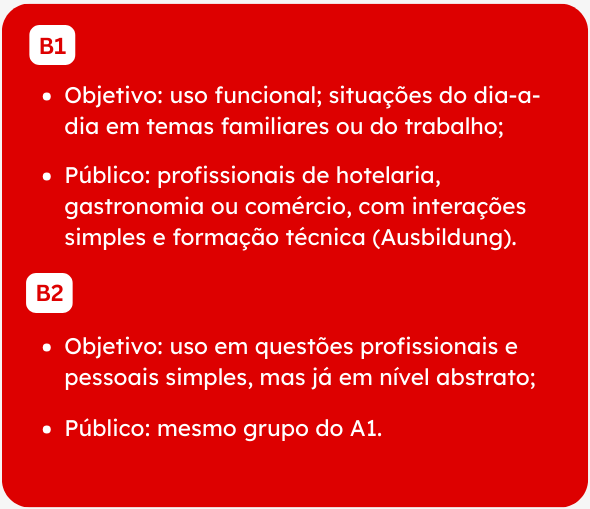 B1

• Objetivo: uso funcional; situações do dia-a-dia em temas familiares ou do trabalho;

• Público: profissionais de hotelaria, gastronomia ou comércio, com interações simples e formação técnica (Ausbildung).

B2

• Objetivo: uso em questões profissionais e pessoais simples, mas já em nível abstrato;

• Público: mesmo grupo do A1.